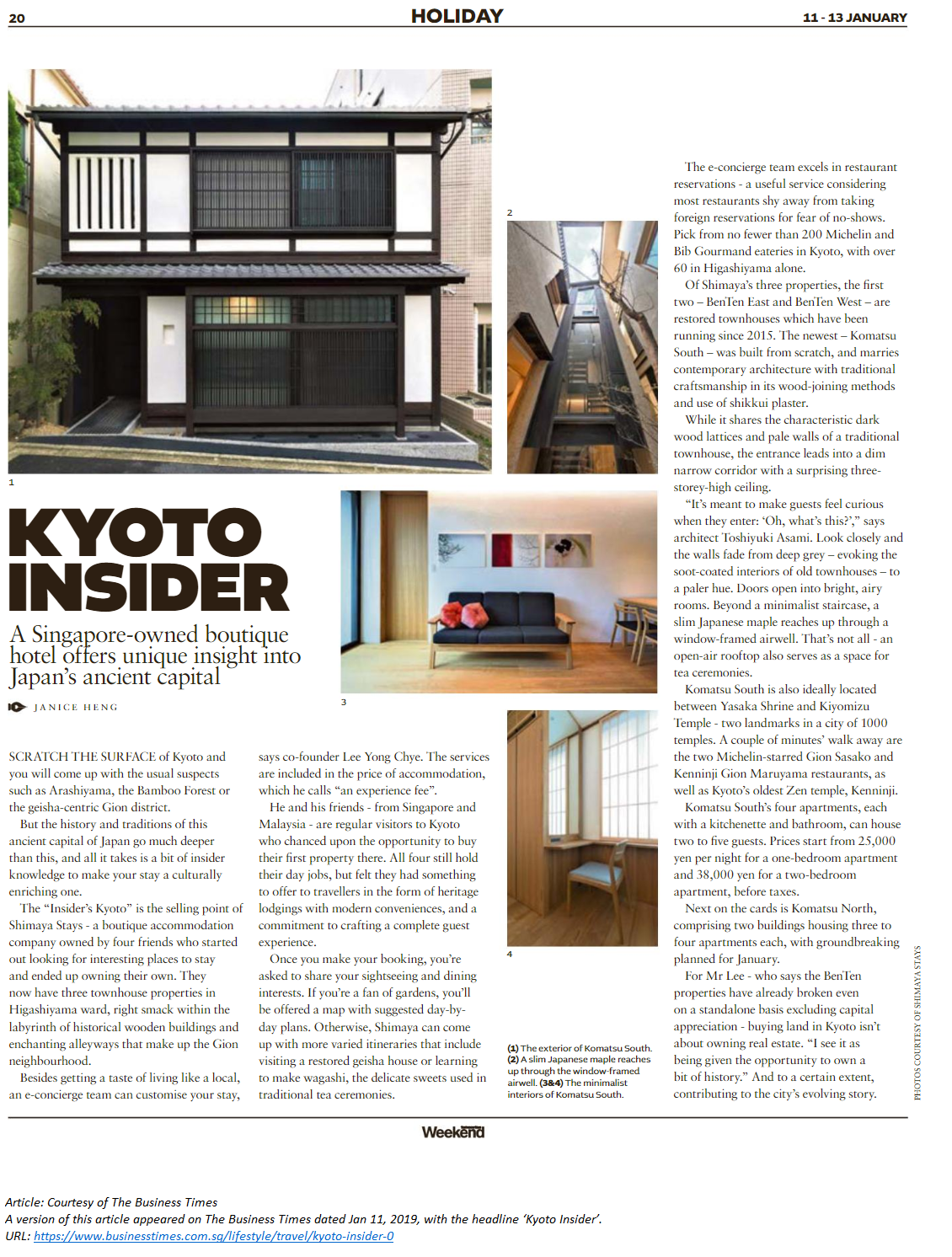 20 HOLIDAY 11 - 13 JANUARY

1

2

3

4

KYOTO INSIDER

A Singapore-owned boutique hotel offers unique insight into Japan's ancient capital

JANICE HENG

SCRATCH THE SURFACE of Kyoto and you will come up with the usual suspects such as Arashiyama, the Bamboo Forest or the geisha-centric Gion district.

But the history and traditions of this ancient capital of Japan go much deeper than this, and all it takes is a bit of insider knowledge to make your stay a culturally enriching one.

The "Insider's Kyoto" is the selling point of Shimaya Stays - a boutique accommodation company owned by four friends who started out looking for interesting places to stay and ended up owning their own. They now have three townhouse properties in Higashiyama ward, right smack within the labyrinth of historical wooden buildings and enchanting alleyways that make up the Gion neighbourhood.

Besides getting a taste of living like a local, an e-concierge team can customise your stay, says co-founder Lee Yong Chye. The services are included in the price of accommodation, which he calls "an experience fee".

He and his friends - from Singapore and Malaysia - are regular visitors to Kyoto who chanced upon the opportunity to buy their first property there. All four still hold their day jobs, but felt they had something to offer to travellers in the form of heritage lodgings with modern conveniences, and a commitment to crafting a complete guest experience.

Once you make your booking, you're asked to share your sightseeing and dining interests. If you're a fan of gardens, you'll be offered a map with suggested day-by-day plans. Otherwise, Shimaya can come up with more varied itineraries that include visiting a restored geisha house or learning to make wagashi, the delicate sweets used in traditional tea ceremonies.

(1) The exterior of Komatsu South. (2) A slim Japanese maple reaches up through the window-framed airwell. (3&4) The minimalist interiors of Komatsu South.

The e-concierge team excels in restaurant reservations - a useful service considering most restaurants shy away from taking foreign reservations for fear of no-shows. Pick from no fewer than 200 Michelin and Bib Gourmand eateries in Kyoto, with over 60 in Higashiyama alone.

Of Shimaya's three properties, the first two – BenTen East and BenTen West – are restored townhouses which have been running since 2015. The newest – Komatsu South – was built from scratch, and marries contemporary architecture with traditional craftsmanship in its wood-joining methods and use of shikkui plaster.

While it shares the characteristic dark wood lattices and pale walls of a traditional townhouse, the entrance leads into a dim narrow corridor with a surprising three-storey-high ceiling.

"It's meant to make guests feel curious when they enter: 'Oh, what's this?'," says architect Toshiyuki Asami. Look closely and the walls fade from deep grey – evoking the soot-coated interiors of old townhouses – to a paler hue. Doors open into bright, airy rooms. Beyond a minimalist staircase, a slim Japanese maple reaches up through a window-framed airwell. That's not all - an open-air rooftop also serves as a space for tea ceremonies.

Komatsu South is also ideally located between Yasaka Shrine and Kiyomizu Temple - two landmarks in a city of 1000 temples. A couple of minutes' walk away are the two Michelin-starred Gion Sasako and Kenninji Gion Maruyama restaurants, as well as Kyoto's oldest Zen temple, Kenninji.

Komatsu South's four apartments, each with a kitchenette and bathroom, can house two to five guests. Prices start from 25,000 yen per night for a one-bedroom apartment and 38,000 yen for a two-bedroom apartment, before taxes.

Next on the cards is Komatsu North, comprising two buildings housing three to four apartments each, with groundbreaking planned for January.

For Mr Lee - who says the BenTen properties have already broken even on a standalone basis excluding capital appreciation - buying land in Kyoto isn't about owning real estate. "I see it as being given the opportunity to own a bit of history." And to a certain extent, contributing to the city's evolving story.

PHOTOS COURTESY OF SHIMAYA STAYS

Weekend

Article: Courtesy of The Business Times
A version of this article appeared on The Business Times dated Jan 11, 2019, with the headline 'Kyoto Insider'.
URL: https://www.businesstimes.com.sg/lifestyle/travel/kyoto-insider-0